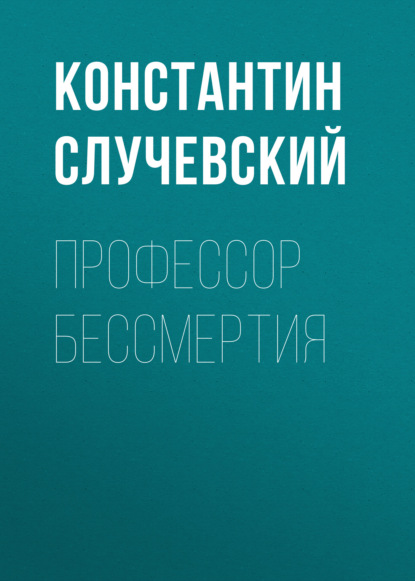 КОНСТАНТИН СЛУЧЕВСКИЙ

ПРОФЕССОР БЕССМЕРТИЯ